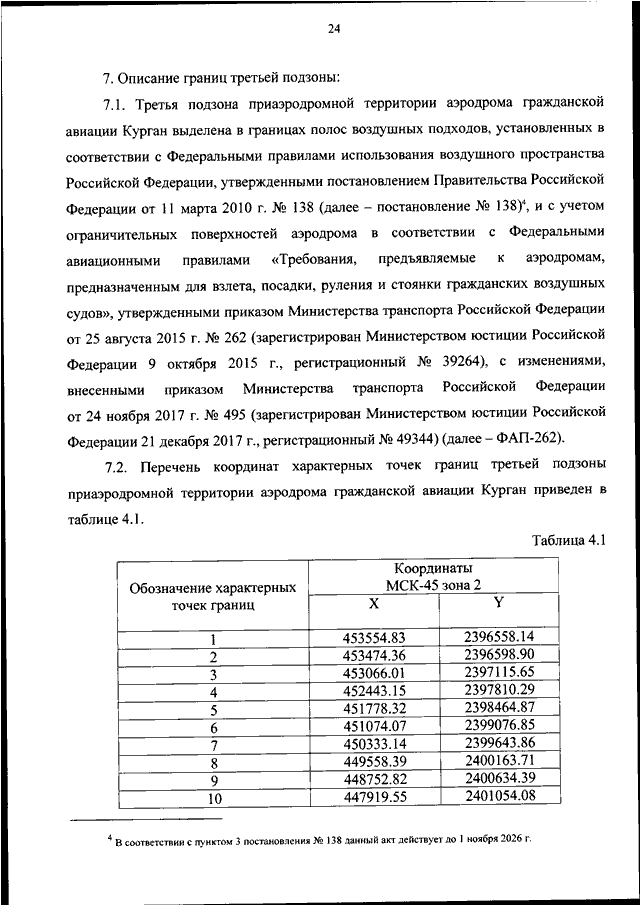 24

7. Описание границ третьей подзоны:

7.1. Третья подзона приаэродромной территории аэродрома гражданской авиации Курган выделена в границах полос воздушных подходов, установленных в соответствии с Федеральными правилами использования воздушного пространства Российской Федерации, утвержденными постановлением Правительства Российской Федерации от 11 марта 2010 г. № 138 (далее – постановление № 138)$^4$, и с учетом ограничительных поверхностей аэродрома в соответствии с Федеральными авиационными правилами «Требования, предъявляемые к аэродромам, предназначенным для взлета, посадки, руления и стоянки гражданских воздушных судов», утвержденными приказом Министерства транспорта Российской Федерации от 25 августа 2015 г. № 262 (зарегистрирован Министерством юстиции Российской Федерации 9 октября 2015 г., регистрационный № 39264), с изменениями, внесенными приказом Министерства транспорта Российской Федерации от 24 ноября 2017 г. № 495 (зарегистрирован Министерством юстиции Российской Федерации 21 декабря 2017 г., регистрационный № 49344) (далее – ФАП-262).

7.2. Перечень координат характерных точек границ третьей подзоны приаэродромной территории аэродрома гражданской авиации Курган приведен в таблице 4.1.

Таблица 4.1

| Обозначение характерных точек границ | Координаты МСК-45 зона 2 X | Координаты МСК-45 зона 2 Y |
|---|---|---|
| 1 | 453554.83 | 2396558.14 |
| 2 | 453474.36 | 2396598.90 |
| 3 | 453066.01 | 2397115.65 |
| 4 | 452443.15 | 2397810.29 |
| 5 | 451778.32 | 2398464.87 |
| 6 | 451074.07 | 2399076.85 |
| 7 | 450333.14 | 2399643.86 |
| 8 | 449558.39 | 2400163.71 |
| 9 | 448752.82 | 2400634.39 |
| 10 | 447919.55 | 2401054.08 |

$^4$ В соответствии с пунктом 3 постановления № 138 данный акт действует до 1 ноября 2026 г.